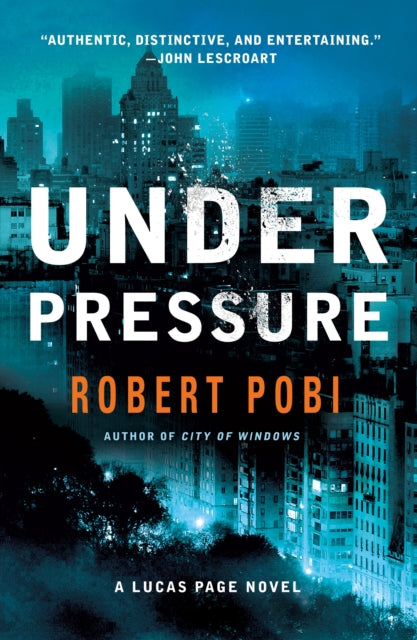 "AUTHENTIC, DISTINCTIVE, AND ENTERTAINING."
—JOHN LESCROART

UNDER
PRESSURE

ROBERT POBI

AUTHOR OF CITY OF WINDOWS

A LUCAS PAGE NOVEL